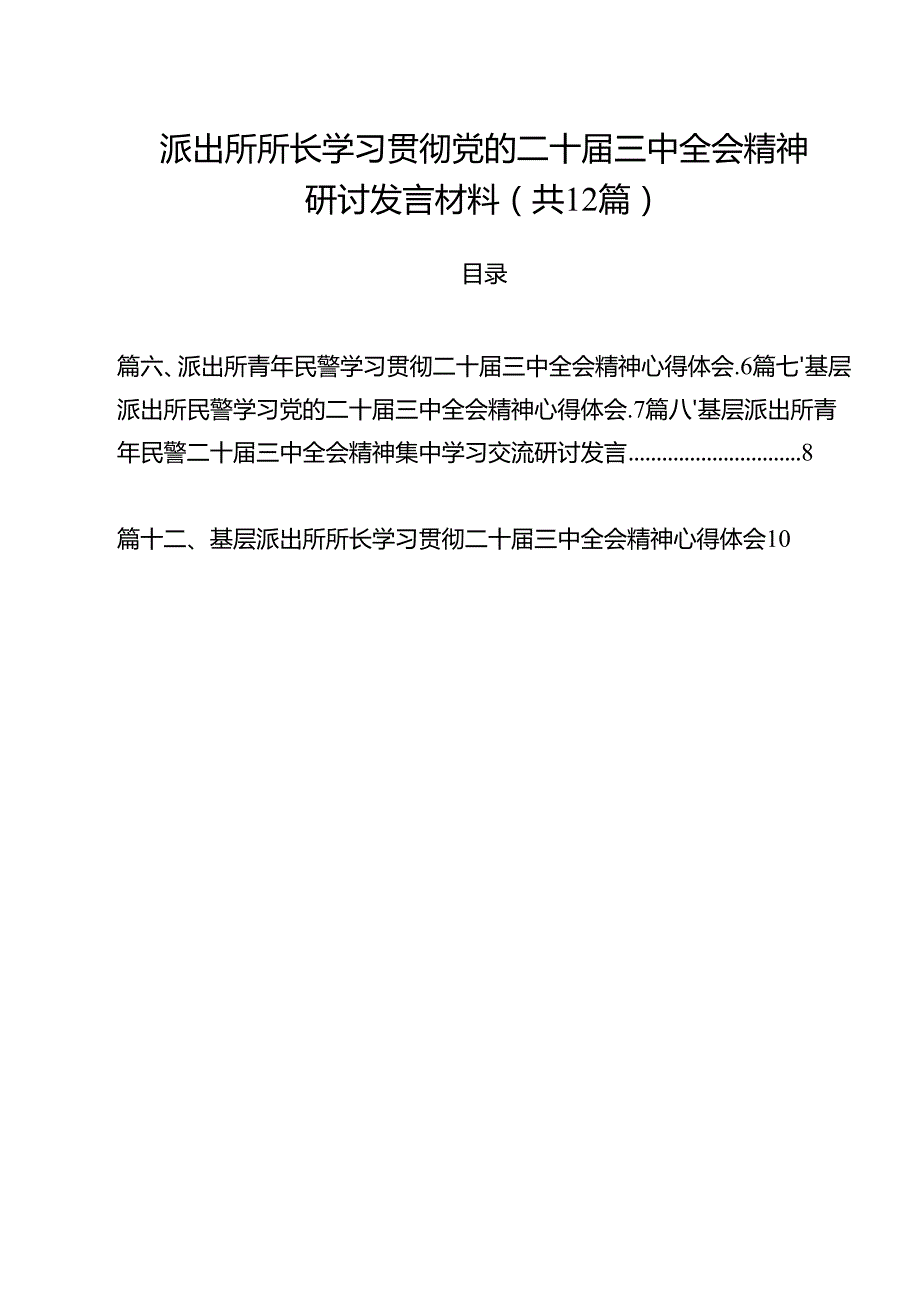 派出所所长学习贯彻党的二十届三中全会精神研讨发言材料（共12篇）

目录

篇六、派出所青年民警学习贯彻二十届三中全会精神心得体会.6篇七'基层派出所民警学习党的二十届三中全会精神心得体会.7篇八'基层派出所青年民警二十届三中全会精神集中学习交流研讨发言..............................8

篇十二、基层派出所所长学习贯彻二十届三中全会精神心得体会10